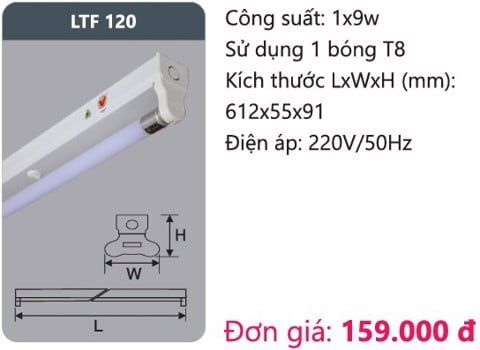 LTF 120

H

W

L

Công suất: 1x9w
Sử dụng 1 bóng T8
Kích thước LxWxH (mm): 612x55x91
Điện áp: 220V/50Hz

Đơn giá: 159.000 đ